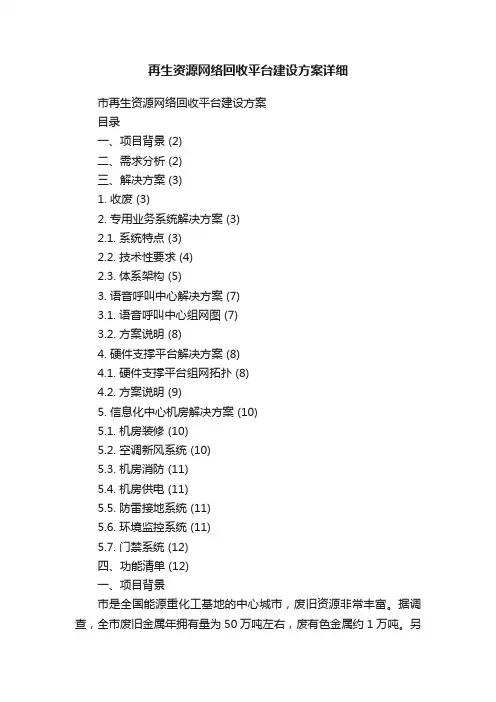 再生资源网络回收平台建设方案详细

市再生资源网络回收平台建设方案
目录
一、项目背景 (2)
二、需求分析 (2)
三、解决方案 (3)
1. 收废 (3)
2. 专用业务系统解决方案 (3)
2.1. 系统特点 (3)
2.2. 技术性要求 (4)
2.3. 体系架构 (5)
3. 语音呼叫中心解决方案 (7)
3.1. 语音呼叫中心组网图 (7)
3.2. 方案说明 (8)
4. 硬件支撑平台解决方案 (8)
4.1. 硬件支撑平台组网拓扑 (8)
4.2. 方案说明 (9)
5. 信息化中心机房解决方案 (10)
5.1. 机房装修 (10)
5.2. 空调新风系统 (10)
5.3. 机房消防 (11)
5.4. 机房供电 (11)
5.5. 防雷接地系统 (11)
5.6. 环境监控系统 (11)
5.7. 门禁系统 (12)
四、功能清单 (12)
一、项目背景
市是全国能源重化工基地的中心城市，废旧资源非常丰富。据调查，全市废旧金属年拥有量为 50 万吨左右，废有色金属约 1 万吨。另